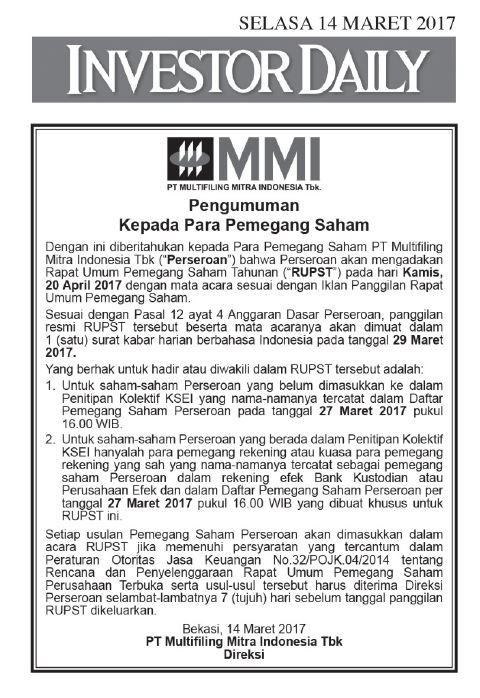 SELASA 14 MARET 2017

INVESTOR DAILY

MMI
PT MULTIFILING MITRA INDONESIA Tbk.

Pengumuman
Kepada Para Pemegang Saham

Dengan ini diberitahukan kepada Para Pemegang Saham PT Multifiling Mitra Indonesia Tbk ("Perseroan") bahwa Perseroan akan mengadakan Rapat Umum Pemegang Saham Tahunan ("RUPST") pada hari Kamis, 20 April 2017 dengan mata acara sesuai dengan Iklan Panggilan Rapat Umum Pemegang Saham.

Sesuai dengan Pasal 12 ayat 4 Anggaran Dasar Perseroan, panggilan resmi RUPST tersebut beserta mata acaranya akan dimuat dalam 1 (satu) surat kabar harian berbahasa Indonesia pada tanggal 29 Maret 2017.

Yang berhak untuk hadir atau diwakili dalam RUPST tersebut adalah:

1. Untuk saham-saham Perseroan yang belum dimasukkan ke dalam Penitipan Kolektif KSEI yang nama-namanya tercatat dalam Daftar Pemegang Saham Perseroan pada tanggal 27 Maret 2017 pukul 16.00 WIB.
2. Untuk saham-saham Perseroan yang berada dalam Penitipan Kolektif KSEI hanyalah para pemegang rekening atau kuasa para pemegang rekening yang sah yang nama-namanya tercatat sebagai pemegang saham Perseroan dalam rekening efek Bank Kustodian atau Perusahaan Efek dan dalam Daftar Pemegang Saham Perseroan per tanggal 27 Maret 2017 pukul 16.00 WIB yang dibuat khusus untuk RUPST ini.

Setiap usulan Pemegang Saham Perseroan akan dimasukkan dalam acara RUPST jika memenuhi persyaratan yang tercantum dalam Peraturan Otoritas Jasa Keuangan No.32/POJK.04/2014 tentang Rencana dan Penyelenggaraan Rapat Umum Pemegang Saham Perusahaan Terbuka serta usul-usul tersebut harus diterima Direksi Perseroan selambat-lambatnya 7 (tujuh) hari sebelum tanggal panggilan RUPST dikeluarkan.

Bekasi, 14 Maret 2017
PT Multifiling Mitra Indonesia Tbk
Direksi